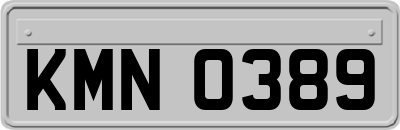 KMN 0389